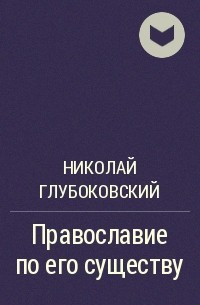 НИКОЛАЙ ГЛУБОКОВСКИЙ

Православие по его существу